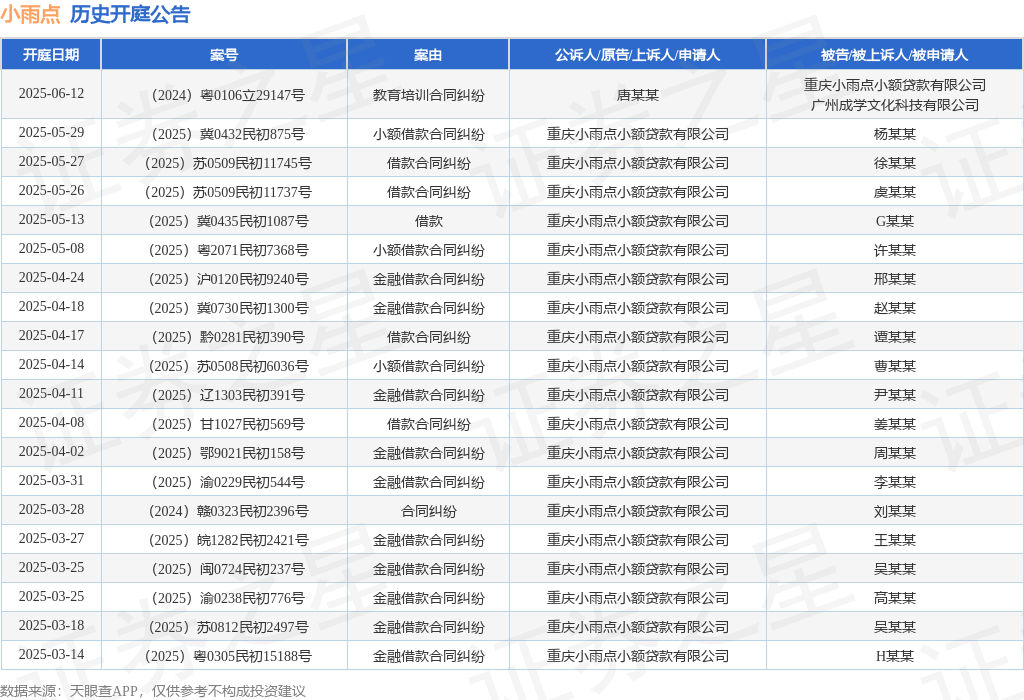 小雨点 历史开庭公告

| 开庭日期 | 案号 | 案由 | 公诉人/原告/上诉人/申请人 | 被告/被上诉人/被申请人 |
|---|---|---|---|---|
| 2025-06-12 | （2024）粤0106立29147号 | 教育培训合同纠纷 | 唐某某 | 重庆小雨点小额贷款有限公司 广州成学文化科技有限公司 |
| 2025-05-29 | （2025）冀0432民初875号 | 小额借款合同纠纷 | 重庆小雨点小额贷款有限公司 | 杨某某 |
| 2025-05-27 | （2025）苏0509民初11745号 | 借款合同纠纷 | 重庆小雨点小额贷款有限公司 | 徐某某 |
| 2025-05-26 | （2025）苏0509民初11737号 | 借款合同纠纷 | 重庆小雨点小额贷款有限公司 | 虞某某 |
| 2025-05-13 | （2025）冀0435民初1087号 | 借款 | 重庆小雨点小额贷款有限公司 | G某某 |
| 2025-05-08 | （2025）粤2071民初7368号 | 小额借款合同纠纷 | 重庆小雨点小额贷款有限公司 | 许某某 |
| 2025-04-24 | （2025）沪0120民初9240号 | 金融借款合同纠纷 | 重庆小雨点小额贷款有限公司 | 邢某某 |
| 2025-04-18 | （2025）冀0730民初1300号 | 金融借款合同纠纷 | 重庆小雨点小额贷款有限公司 | 赵某某 |
| 2025-04-17 | （2025）黔0281民初390号 | 借款合同纠纷 | 重庆小雨点小额贷款有限公司 | 谭某某 |
| 2025-04-14 | （2025）苏0508民初6036号 | 小额借款合同纠纷 | 重庆小雨点小额贷款有限公司 | 曹某某 |
| 2025-04-11 | （2025）辽1303民初391号 | 金融借款合同纠纷 | 重庆小雨点小额贷款有限公司 | 尹某某 |
| 2025-04-08 | （2025）甘1027民初569号 | 借款合同纠纷 | 重庆小雨点小额贷款有限公司 | 姜某某 |
| 2025-04-02 | （2025）鄂9021民初158号 | 金融借款合同纠纷 | 重庆小雨点小额贷款有限公司 | 周某某 |
| 2025-03-31 | （2025）渝0229民初544号 | 金融借款合同纠纷 | 重庆小雨点小额贷款有限公司 | 李某某 |
| 2025-03-28 | （2024）赣0323民初2396号 | 合同纠纷 | 重庆小雨点小额贷款有限公司 | 刘某某 |
| 2025-03-27 | （2025）皖1282民初2421号 | 金融借款合同纠纷 | 重庆小雨点小额贷款有限公司 | 王某某 |
| 2025-03-25 | （2025）闽0724民初237号 | 金融借款合同纠纷 | 重庆小雨点小额贷款有限公司 | 吴某某 |
| 2025-03-25 | （2025）渝0238民初776号 | 金融借款合同纠纷 | 重庆小雨点小额贷款有限公司 | 高某某 |
| 2025-03-18 | （2025）苏0812民初2497号 | 金融借款合同纠纷 | 重庆小雨点小额贷款有限公司 | 吴某某 |
| 2025-03-14 | （2025）粤0305民初15188号 | 金融借款合同纠纷 | 重庆小雨点小额贷款有限公司 | H某某 |

数据来源：天眼查APP，仅供参考不构成投资建议